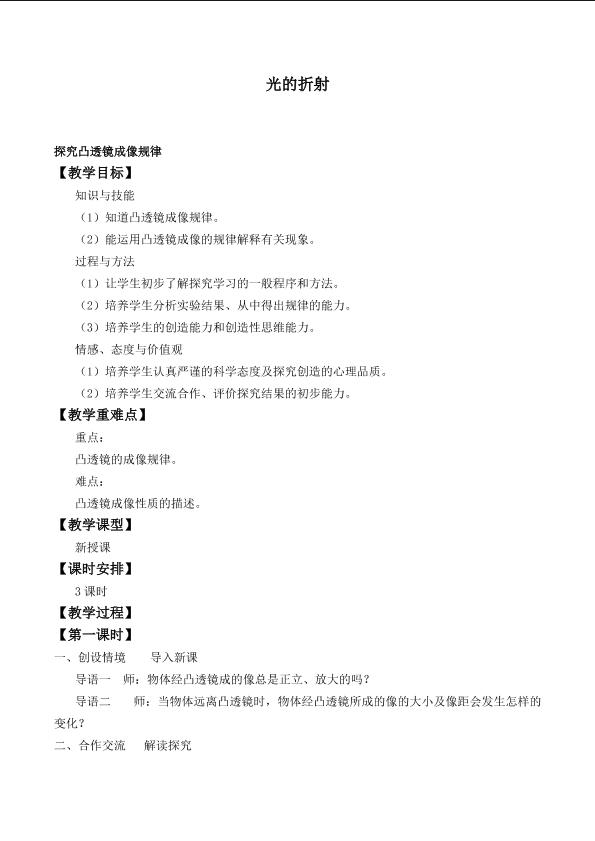 光的折射

探究凸透镜成像规律

【教学目标】

知识与技能

（1）知道凸透镜成像规律。

（2）能运用凸透镜成像的规律解释有关现象。

过程与方法

（1）让学生初步了解探究学习的一般程序和方法。

（2）培养学生分析实验结果、从中得出规律的能力。

（3）培养学生的创造能力和创造性思维能力。

情感、态度与价值观

（1）培养学生认真严谨的科学态度及探究创造的心理品质。

（2）培养学生交流合作、评价探究结果的初步能力。

【教学重难点】

重点：

凸透镜的成像规律。

难点：

凸透镜成像性质的描述。

【教学课型】

新授课

【课时安排】

3 课时

【教学过程】

【第一课时】

一、创设情境　导入新课

导语一　师：物体经凸透镜成的像总是正立、放大的吗？

导语二　师：当物体远离凸透镜时，物体经凸透镜所成的像的大小及像距会发生怎样的变化？

二、合作交流　解读探究